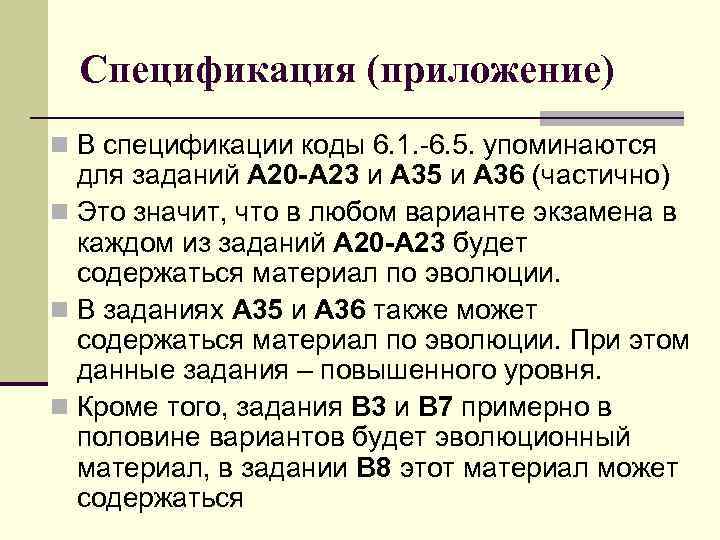 Спецификация (приложение)

В спецификации коды 6.1.-6.5. упоминаются для заданий А20-А23 и А35 и А36 (частично)

Это значит, что в любом варианте экзамена в каждом из заданий А20-А23 будет содержаться материал по эволюции.

В заданиях А35 и А36 также может содержаться материал по эволюции. При этом данные задания – повышенного уровня.

Кроме того, задания В3 и В7 примерно в половине вариантов будет эволюционный материал, в задании В8 этот материал может содержаться